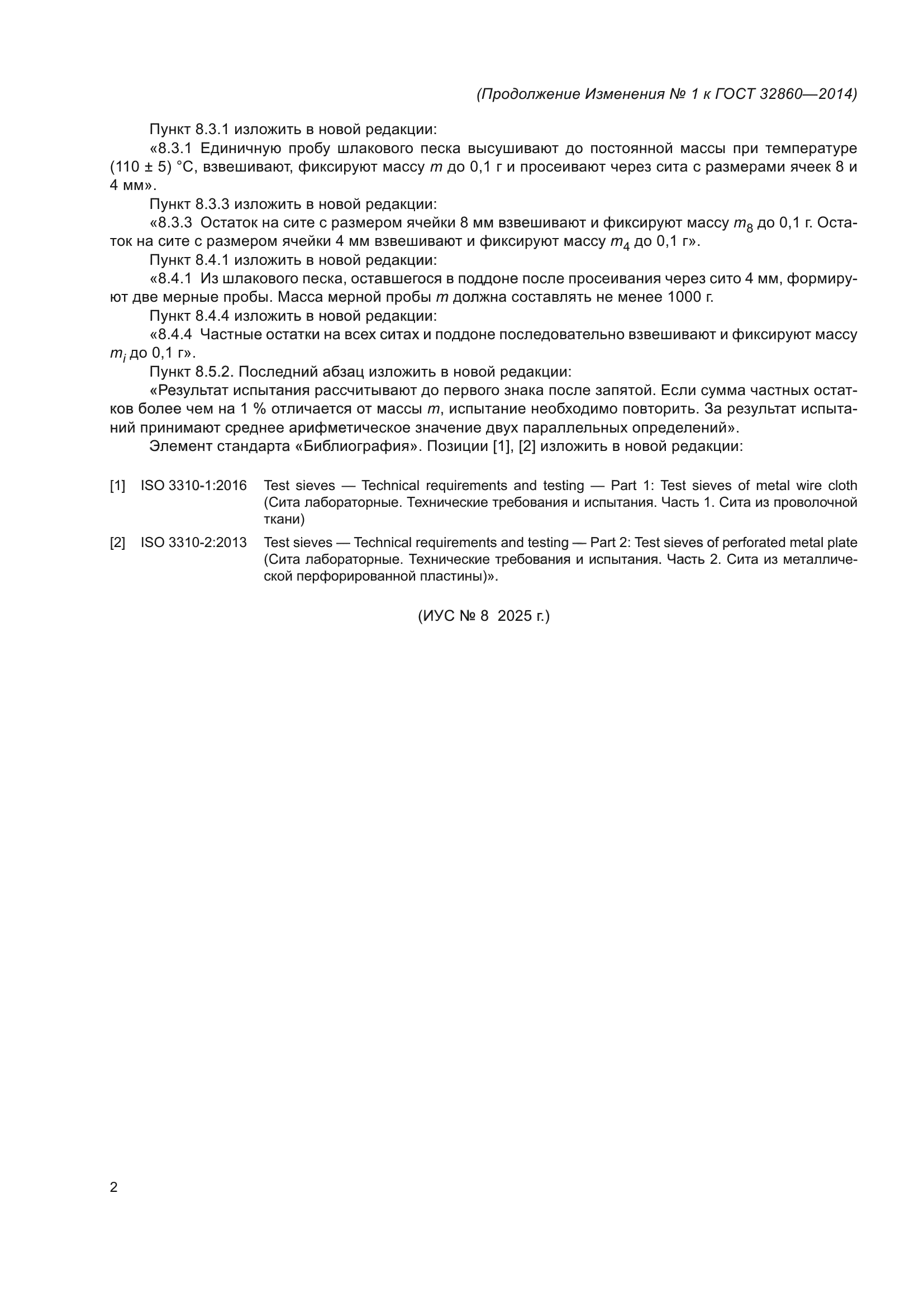 (Продолжение Изменения № 1 к ГОСТ 32860—2014)

Пункт 8.3.1 изложить в новой редакции:

«8.3.1 Единичную пробу шлакового песка высушивают до постоянной массы при температуре (110 ± 5) °С, взвешивают, фиксируют массу $m$ до 0,1 г и просеивают через сита с размерами ячеек 8 и 4 мм».

Пункт 8.3.3 изложить в новой редакции:

«8.3.3 Остаток на сите с размером ячейки 8 мм взвешивают и фиксируют массу $m_8$ до 0,1 г. Остаток на сите с размером ячейки 4 мм взвешивают и фиксируют массу $m_4$ до 0,1 г».

Пункт 8.4.1 изложить в новой редакции:

«8.4.1 Из шлакового песка, оставшегося в поддоне после просеивания через сито 4 мм, формируют две мерные пробы. Масса мерной пробы $m$ должна составлять не менее 1000 г.

Пункт 8.4.4 изложить в новой редакции:

«8.4.4 Частные остатки на всех ситах и поддоне последовательно взвешивают и фиксируют массу $m_i$ до 0,1 г».

Пункт 8.5.2. Последний абзац изложить в новой редакции:

«Результат испытания рассчитывают до первого знака после запятой. Если сумма частных остатков более чем на 1 % отличается от массы $m$, испытание необходимо повторить. За результат испытаний принимают среднее арифметическое значение двух параллельных определений».

Элемент стандарта «Библиография». Позиции [1], [2] изложить в новой редакции:

[1] ISO 3310-1:2016 Test sieves — Technical requirements and testing — Part 1: Test sieves of metal wire cloth (Сита лабораторные. Технические требования и испытания. Часть 1. Сита из проволочной ткани)

[2] ISO 3310-2:2013 Test sieves — Technical requirements and testing — Part 2: Test sieves of perforated metal plate (Сита лабораторные. Технические требования и испытания. Часть 2. Сита из металлической перфорированной пластины)».

(ИУС № 8 2025 г.)

2